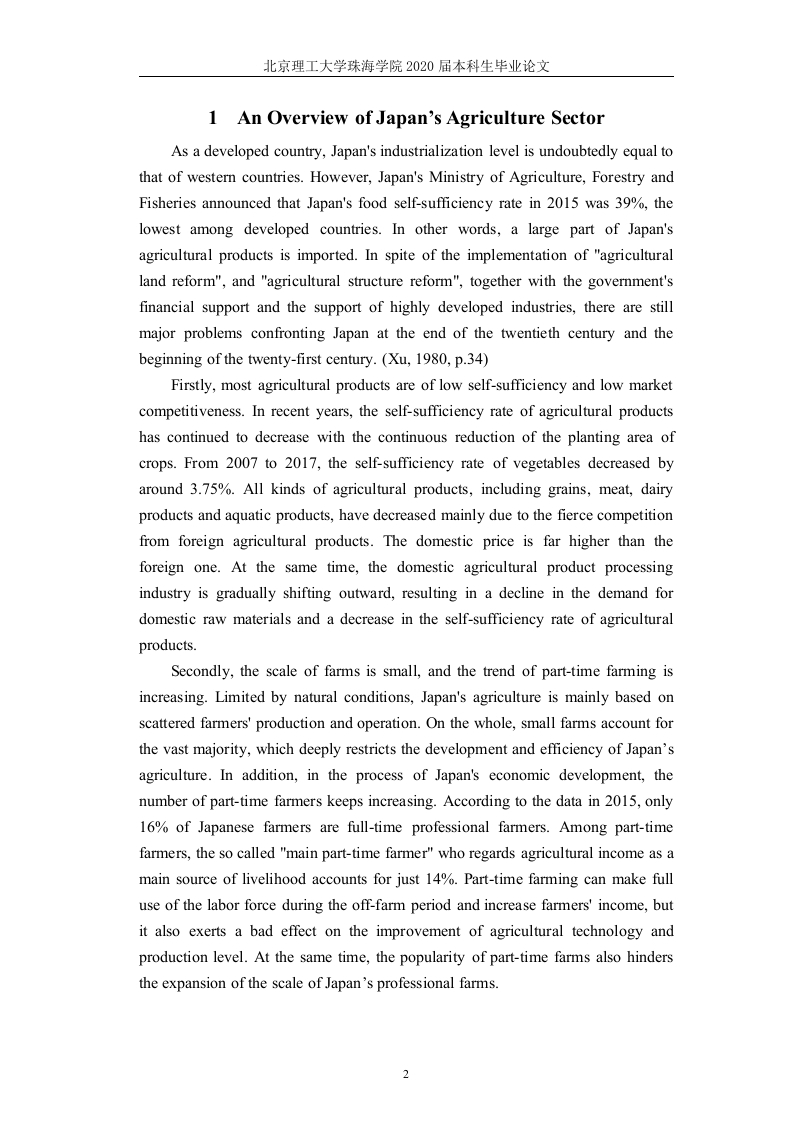 北京理工大学珠海学院 2020 届本科生毕业论文

1 An Overview of Japan's Agriculture Sector

As a developed country, Japan's industrialization level is undoubtedly equal to that of western countries. However, Japan's Ministry of Agriculture, Forestry and Fisheries announced that Japan's food self-sufficiency rate in 2015 was 39%, the lowest among developed countries. In other words, a large part of Japan's agricultural products is imported. In spite of the implementation of "agricultural land reform", and "agricultural structure reform", together with the government's financial support and the support of highly developed industries, there are still major problems confronting Japan at the end of the twentieth century and the beginning of the twenty-first century. (Xu, 1980, p.34)

Firstly, most agricultural products are of low self-sufficiency and low market competitiveness. In recent years, the self-sufficiency rate of agricultural products has continued to decrease with the continuous reduction of the planting area of crops. From 2007 to 2017, the self-sufficiency rate of vegetables decreased by around 3.75%. All kinds of agricultural products, including grains, meat, dairy products and aquatic products, have decreased mainly due to the fierce competition from foreign agricultural products. The domestic price is far higher than the foreign one. At the same time, the domestic agricultural product processing industry is gradually shifting outward, resulting in a decline in the demand for domestic raw materials and a decrease in the self-sufficiency rate of agricultural products.

Secondly, the scale of farms is small, and the trend of part-time farming is increasing. Limited by natural conditions, Japan's agriculture is mainly based on scattered farmers' production and operation. On the whole, small farms account for the vast majority, which deeply restricts the development and efficiency of Japan's agriculture. In addition, in the process of Japan's economic development, the number of part-time farmers keeps increasing. According to the data in 2015, only 16% of Japanese farmers are full-time professional farmers. Among part-time farmers, the so called "main part-time farmer" who regards agricultural income as a main source of livelihood accounts for just 14%. Part-time farming can make full use of the labor force during the off-farm period and increase farmers' income, but it also exerts a bad effect on the improvement of agricultural technology and production level. At the same time, the popularity of part-time farms also hinders the expansion of the scale of Japan's professional farms.

2